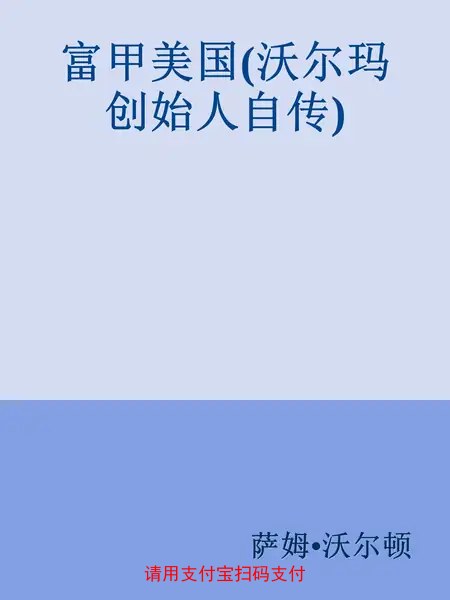 富甲美国(沃尔玛创始人自传)

萨姆•沃尔顿

请用支付宝扫码支付